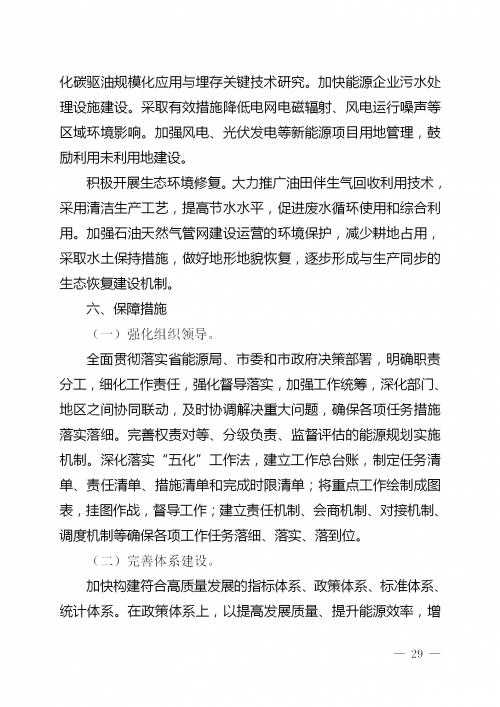 化碳驱油规模化应用与埋存关键技术研究。加快能源企业污水处理设施建设。采取有效措施降低电网电磁辐射、风电运行噪声等区域环境影响。加强风电、光伏发电等新能源项目用地管理，鼓励利用未利用地建设。

积极开展生态环境修复。大力推广油田伴生气回收利用技术，采用清洁生产工艺，提高节水水平，促进废水循环使用和综合利用。加强石油天然气管网建设运营的环境保护，减少耕地占用，采取水土保持措施，做好地形地貌恢复，逐步形成与生产同步的生态恢复建设机制。

六、保障措施

（一）强化组织领导。

全面贯彻落实省能源局、市委和市政府决策部署，明确职责分工，细化工作责任，强化督导落实，加强工作统筹，深化部门、地区之间协同联动，及时协调解决重大问题，确保各项任务措施落实落细。完善权责对等、分级负责、监督评估的能源规划实施机制。深化落实“五化”工作法，建立工作总台账，制定任务清单、责任清单、措施清单和完成时限清单；将重点工作绘制成图表，挂图作战，督导工作；建立责任机制、会商机制、对接机制、调度机制等确保各项工作任务落细、落实、落到位。

（二）完善体系建设。

加快构建符合高质量发展的指标体系、政策体系、标准体系、统计体系。在政策体系上，以提高发展质量、提升能源效率，增

— 29 —